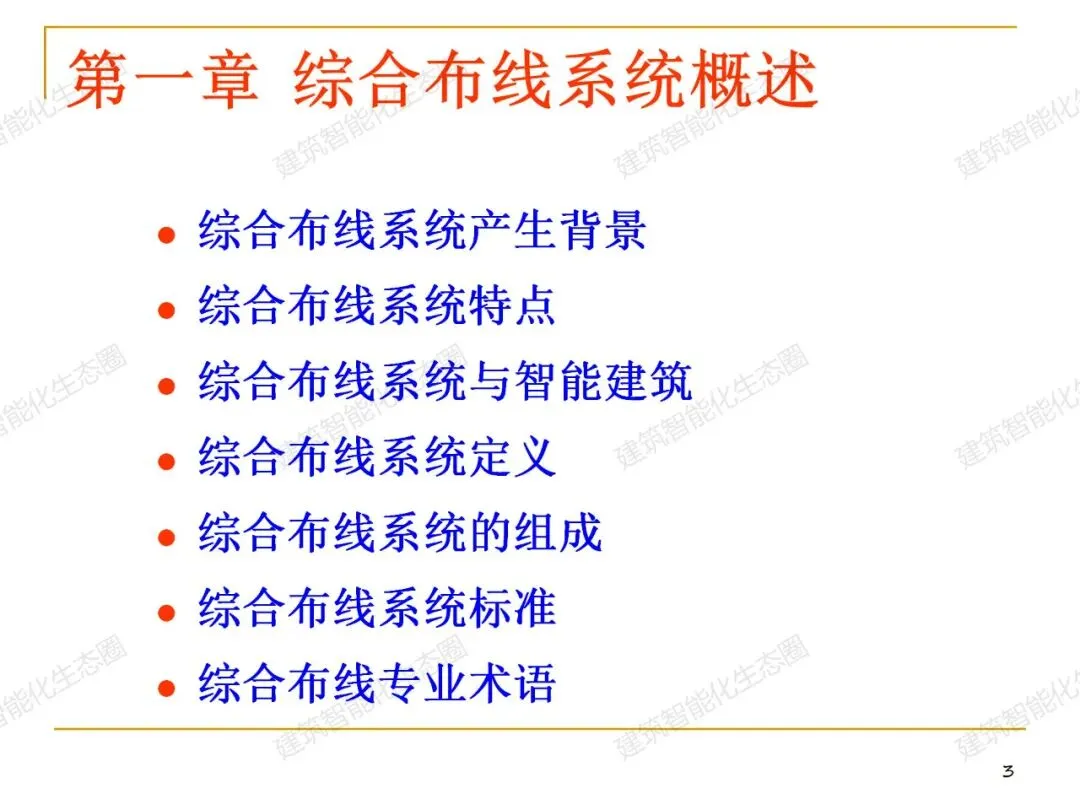 第一章 综合布线系统概述

• 综合布线系统产生背景
• 综合布线系统特点
• 综合布线系统与智能建筑
• 综合布线系统定义
• 综合布线系统的组成
• 综合布线系统标准
• 综合布线专业术语

3

建筑智能化生态圈